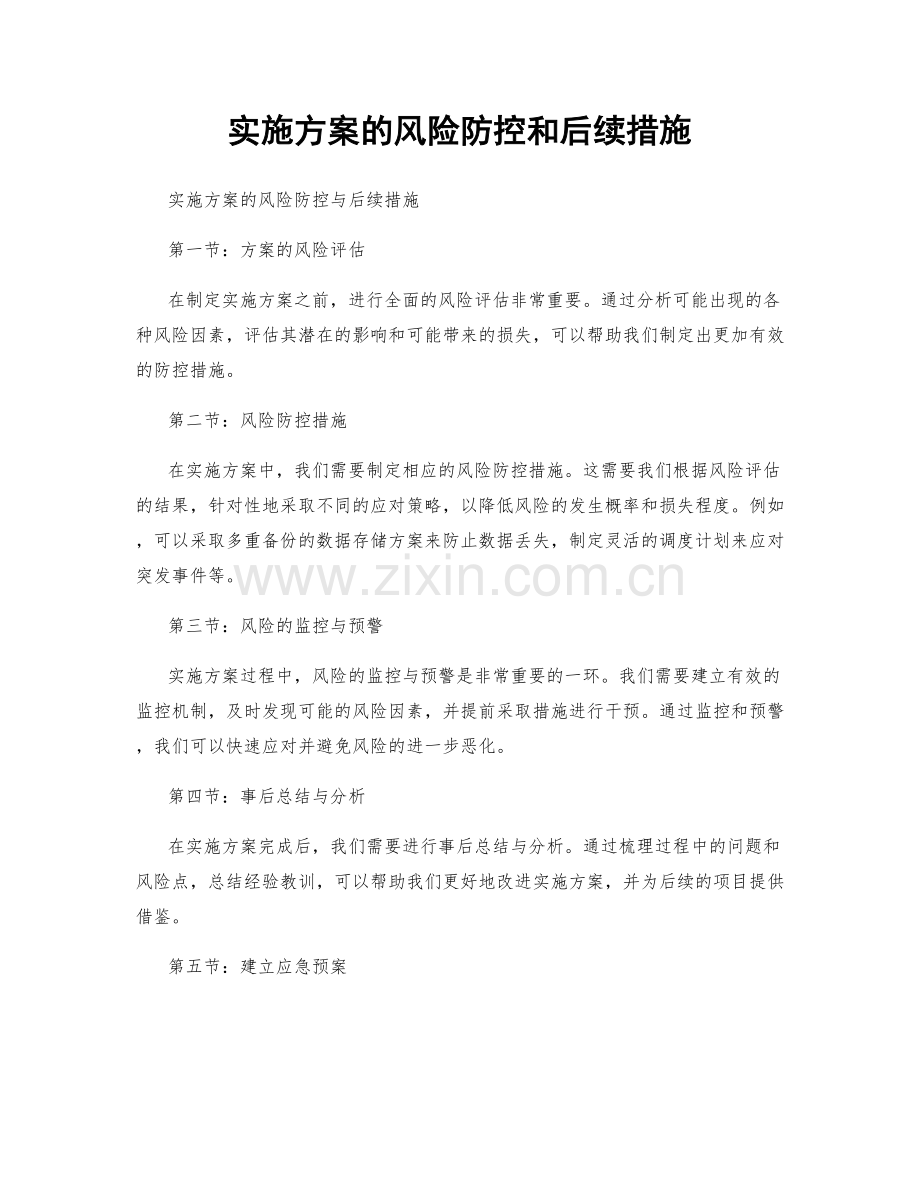 实施方案的风险防控和后续措施

实施方案的风险防控与后续措施

第一节：方案的风险评估

在制定实施方案之前，进行全面的风险评估非常重要。通过分析可能出现的各种风险因素，评估其潜在的影响和可能带来的损失，可以帮助我们制定出更加有效的防控措施。

第二节：风险防控措施

在实施方案中，我们需要制定相应的风险防控措施。这需要我们根据风险评估的结果，针对性地采取不同的应对策略，以降低风险的发生概率和损失程度。例如，可以采取多重备份的数据存储方案来防止数据丢失，制定灵活的调度计划来应对突发事件等。

第三节：风险的监控与预警

实施方案过程中，风险的监控与预警是非常重要的一环。我们需要建立有效的监控机制，及时发现可能的风险因素，并提前采取措施进行干预。通过监控和预警，我们可以快速应对并避免风险的进一步恶化。

第四节：事后总结与分析

在实施方案完成后，我们需要进行事后总结与分析。通过梳理过程中的问题和风险点，总结经验教训，可以帮助我们更好地改进实施方案，并为后续的项目提供借鉴。

第五节：建立应急预案

www.zixin.com.cn